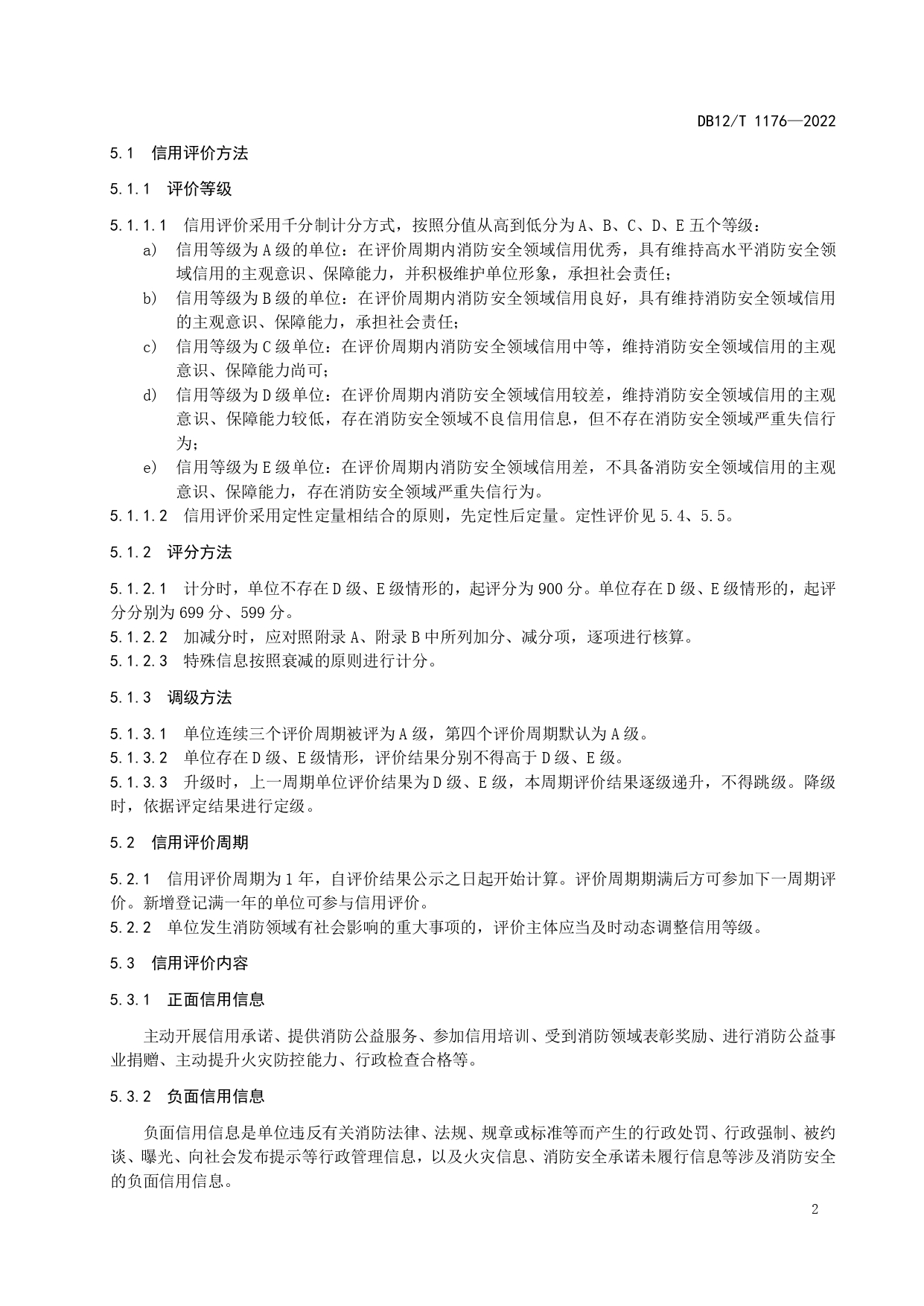 DB12/T 1176—2022

5.1 信用评价方法

5.1.1 评价等级

5.1.1.1 信用评价采用千分制计分方式，按照分值从高到低分为A、B、C、D、E五个等级：

a) 信用等级为A级的单位：在评价周期内消防安全领域信用优秀，具有维持高水平消防安全领域信用的主观意识、保障能力，并积极维护单位形象，承担社会责任；

b) 信用等级为B级的单位：在评价周期内消防安全领域信用良好，具有维持消防安全领域信用的主观意识、保障能力，承担社会责任；

c) 信用等级为C级单位：在评价周期内消防安全领域信用中等，维持消防安全领域信用的主观意识、保障能力尚可；

d) 信用等级为D级单位：在评价周期内消防安全领域信用较差，维持消防安全领域信用的主观意识、保障能力较低，存在消防安全领域不良信用信息，但不存在消防安全领域严重失信行为；

e) 信用等级为E级单位：在评价周期内消防安全领域信用差，不具备消防安全领域信用的主观意识、保障能力，存在消防安全领域严重失信行为。

5.1.1.2 信用评价采用定性定量相结合的原则，先定性后定量。定性评价见5.4、5.5。

5.1.2 评分方法

5.1.2.1 计分时，单位不存在D级、E级情形的，起评分为900分。单位存在D级、E级情形的，起评分分别为699分、599分。

5.1.2.2 加减分时，应对照附录A、附录B中所列加分、减分项，逐项进行核算。

5.1.2.3 特殊信息按照衰减的原则进行计分。

5.1.3 调级方法

5.1.3.1 单位连续三个评价周期被评为A级，第四个评价周期默认为A级。

5.1.3.2 单位存在D级、E级情形，评价结果分别不得高于D级、E级。

5.1.3.3 升级时，上一周期单位评价结果为D级、E级，本周期评价结果逐级递升，不得跳级。降级时，依据评定结果进行定级。

5.2 信用评价周期

5.2.1 信用评价周期为1年，自评价结果公示之日起开始计算。评价周期期满后方可参加下一周期评价。新增登记满一年的单位可参与信用评价。

5.2.2 单位发生消防领域有社会影响的重大事项的，评价主体应当及时动态调整信用等级。

5.3 信用评价内容

5.3.1 正面信用信息

主动开展信用承诺、提供消防公益服务、参加信用培训、受到消防领域表彰奖励、进行消防公益事业捐赠、主动提升火灾防控能力、行政检查合格等。

5.3.2 负面信用信息

负面信用信息是单位违反有关消防法律、法规、规章或标准等而产生的行政处罚、行政强制、被约谈、曝光、向社会发布提示等行政管理信息，以及火灾信息、消防安全承诺未履行信息等涉及消防安全的负面信用信息。

2